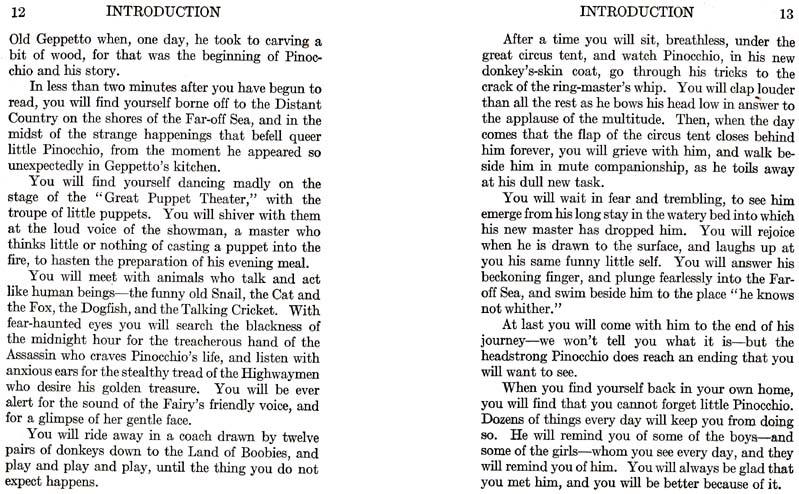 12 INTRODUCTION

Old Geppetto when, one day, he took to carving a bit of wood, for that was the beginning of Pinocchio and his story.

In less than two minutes after you have begun to read, you will find yourself borne off to the Distant Country on the shores of the Far-off Sea, and in the midst of the strange happenings that befell queer little Pinocchio, from the moment he appeared so unexpectedly in Geppetto's kitchen.

You will find yourself dancing madly on the stage of the "Great Puppet Theater," with the troupe of little puppets. You will shiver with them at the loud voice of the showman, a master who thinks little or nothing of casting a puppet into the fire, to hasten the preparation of his evening meal.

You will meet with animals who talk and act like human beings—the funny old Snail, the Cat and the Fox, the Dogfish, and the Talking Cricket. With fear-haunted eyes you will search the blackness of the midnight hour for the treacherous hand of the Assassin who craves Pinocchio's life, and listen with anxious ears for the stealthy tread of the Highwaymen who desire his golden treasure. You will be ever alert for the sound of the Fairy's friendly voice, and for a glimpse of her gentle face.

You will ride away in a coach drawn by twelve pairs of donkeys down to the Land of Boobies, and play and play and play, until the thing you do not expect happens.

INTRODUCTION 13

After a time you will sit, breathless, under the great circus tent, and watch Pinocchio, in his new donkey's-skin coat, go through his tricks to the crack of the ring-master's whip. You will clap louder than all the rest as he bows his head low in answer to the applause of the multitude. Then, when the day comes that the flap of the circus tent closes behind him forever, you will grieve with him, and walk beside him in mute companionship, as he toils away at his dull new task.

You will wait in fear and trembling, to see him emerge from his long stay in the watery bed into which his new master has dropped him. You will rejoice when he is drawn to the surface, and laughs up at you his same funny little self. You will answer his beckoning finger, and plunge fearlessly into the Far-off Sea, and swim beside him to the place "he knows not whither."

At last you will come with him to the end of his journey—we won't tell you what it is—but the headstrong Pinocchio does reach an ending that you will want to see.

When you find yourself back in your own home, you will find that you cannot forget little Pinocchio. Dozens of things every day will keep you from doing so. He will remind you of some of the boys—and some of the girls—whom you see every day, and they will remind you of him. You will always be glad that you met him, and you will be better because of it.